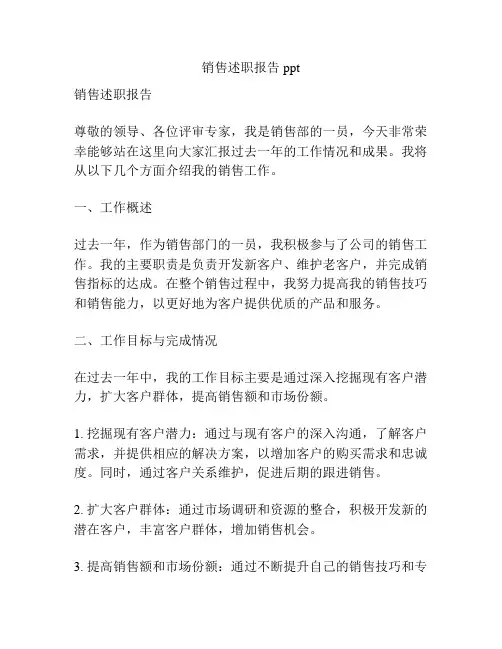 销售述职报告 ppt

销售述职报告

尊敬的领导、各位评审专家，我是销售部的一员，今天非常荣幸能够站在这里向大家汇报过去一年的工作情况和成果。我将从以下几个方面介绍我的销售工作。

一、工作概述

过去一年，作为销售部门的一员，我积极参与了公司的销售工作。我的主要职责是负责开发新客户、维护老客户，并完成销售指标的达成。在整个销售过程中，我努力提高我的销售技巧和销售能力，以更好地为客户提供优质的产品和服务。

二、工作目标与完成情况

在过去一年中，我的工作目标主要是通过深入挖掘现有客户潜力，扩大客户群体，提高销售额和市场份额。

1. 挖掘现有客户潜力：通过与现有客户的深入沟通，了解客户需求，并提供相应的解决方案，以增加客户的购买需求和忠诚度。同时，通过客户关系维护，促进后期的跟进销售。

2. 扩大客户群体：通过市场调研和资源的整合，积极开发新的潜在客户，丰富客户群体，增加销售机会。

3. 提高销售额和市场份额：通过不断提升自己的销售技巧和专